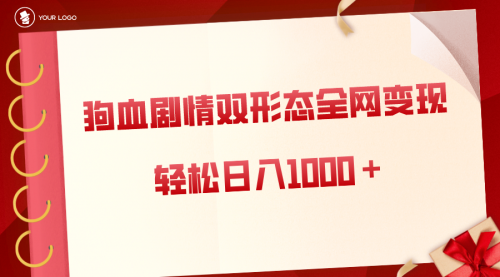 YOUR LOGO

狗血剧情双形态全网变现

轻松日入1000＋